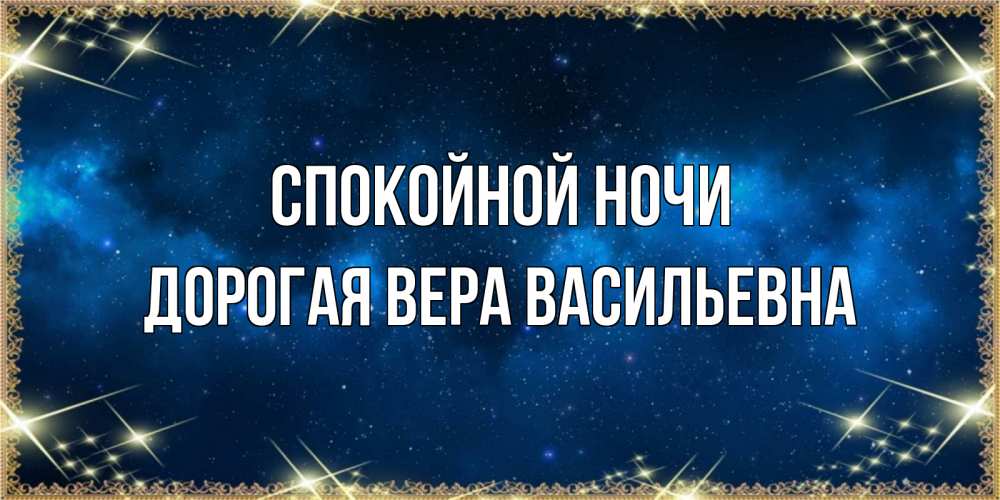 СПОКОЙНОЙ НОЧИ
ДОРОГАЯ ВЕРА ВАСИЛЬЕВНА